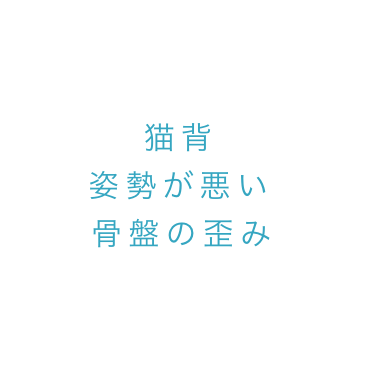 猫背
姿勢が悪い
骨盤の歪み